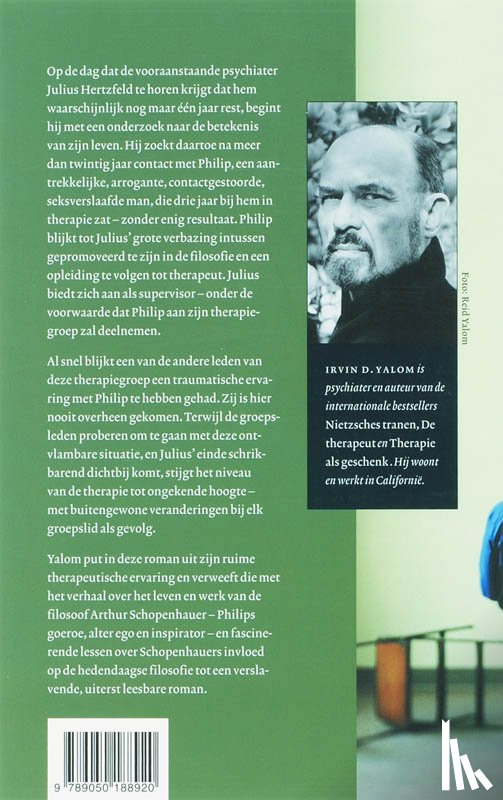 Op de dag dat de vooraanstaande psychiater Julius Hertzfeld te horen krijgt dat hem waarschijnlijk nog maar één jaar rest, begint hij met een onderzoek naar de betekenis van zijn leven. Hij zoekt daartoe na meer dan twintig jaar contact met Philip, een aantrekkelijke, arrogante, contactgestoorde, seksverslaafde man, die drie jaar bij hem in therapie zat – zonder enig resultaat. Philip blijkt tot Julius' grote verbazing intussen gepromoveerd te zijn in de filosofie en een opleiding te volgen tot therapeut. Julius biedt zich aan als supervisor – onder de voorwaarde dat Philip aan zijn therapiegroep zal deelnemen.

Al snel blijkt een van de andere leden van deze therapiegroep een traumatische ervaring met Philip te hebben gehad. Zij is hier nooit overheen gekomen. Terwijl de groepsleden proberen om te gaan met deze ontvlambare situatie, en Julius' einde schrikbarend dichtbij komt, stijgt het niveau van de therapie tot ongekende hoogte – met buitengewone veranderingen bij elk groepslid als gevolg.

Yalom put in deze roman uit zijn ruime therapeutische ervaring en verweeft die met het verhaal over het leven en werk van de filosoof Arthur Schopenhauer – Philips goeroe, alter ego en inspirator – en fascinerende lessen over Schopenhauers invloed op de hedendaagse filosofie tot een verslavende, uiterst leesbare roman.

Foto: Reid Yalom

IRVIN D. YALOM is psychiater en auteur van de internationale bestsellers Nietzsches tranen, De therapeut en Therapie als geschenk. Hij woont en werkt in Californië.

9 789050 188920